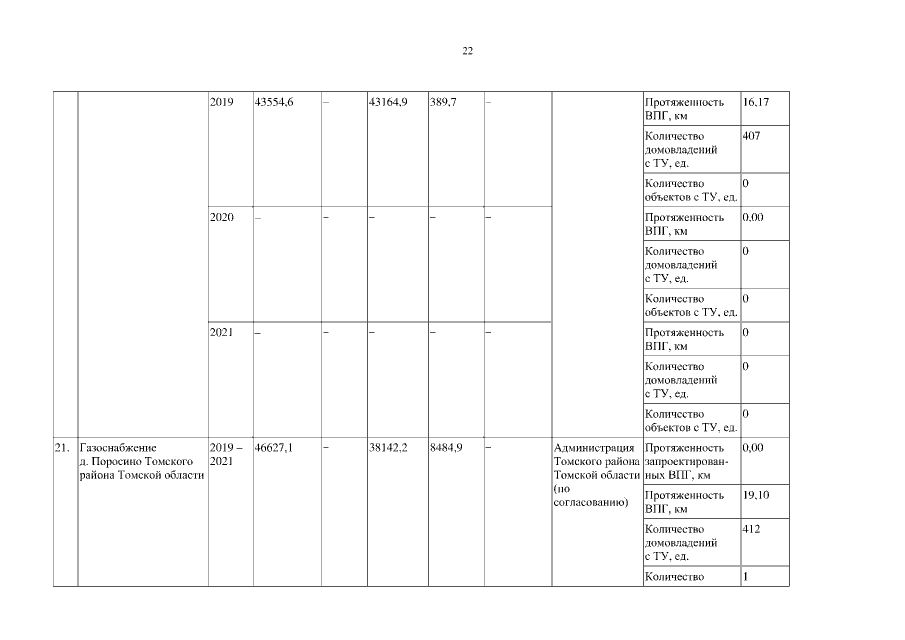 22

| | | | | | | | | | | |
|---|---|---|---|---|---|---|---|---|---|---|
| | | 2019 | 43554,6 | – | 43164,9 | 389,7 | – | | Протяженность ВПГ, км | 16,17 |
| | | | | | | | | | Количество домовладений с ТУ, ед. | 407 |
| | | | | | | | | | Количество объектов с ТУ, ед. | 0 |
| | | 2020 | – | – | – | – | – | | Протяженность ВПГ, км | 0,00 |
| | | | | | | | | | Количество домовладений с ТУ, ед. | 0 |
| | | | | | | | | | Количество объектов с ТУ, ед. | 0 |
| | | 2021 | – | – | – | – | – | | Протяженность ВПГ, км | 0 |
| | | | | | | | | | Количество домовладений с ТУ, ед. | 0 |
| | | | | | | | | | Количество объектов с ТУ, ед. | 0 |
| 21. | Газоснабжение д. Поросино Томского района Томской области | 2019 – 2021 | 46627,1 | – | 38142,2 | 8484,9 | – | Администрация Томского района Томской области (по согласованию) | Протяженность запроектированных ВПГ, км | 0,00 |
| | | | | | | | | | Протяженность ВПГ, км | 19,10 |
| | | | | | | | | | Количество домовладений с ТУ, ед. | 412 |
| | | | | | | | | | Количество | 1 |